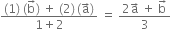 $\frac{(1)(\vec{b}) + (2)(\vec{a})}{1+2} = \frac{2\vec{a} + \vec{b}}{3}$